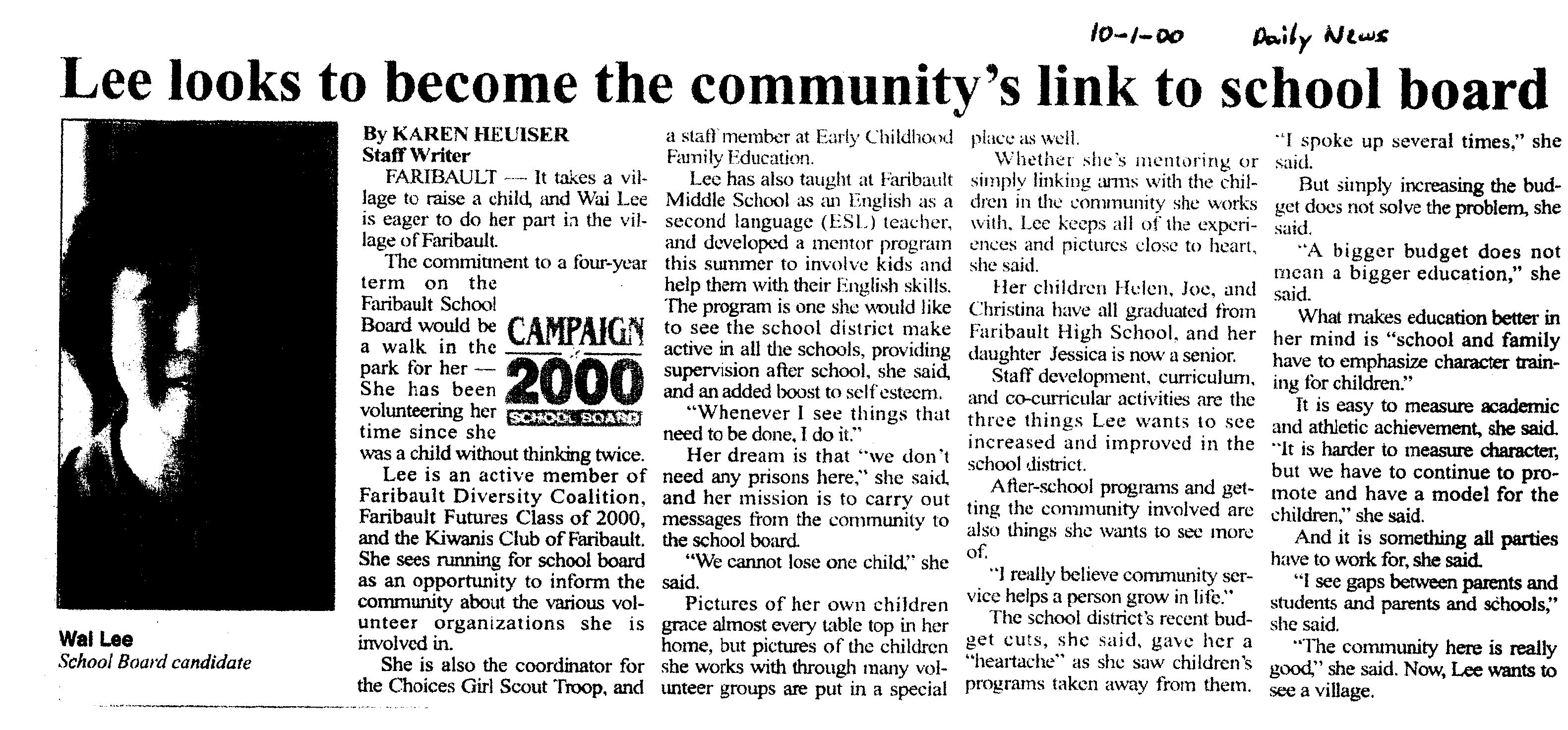 10-1-00 Daily News

Lee looks to become the community's link to school board

Wai Lee
School Board candidate

By KAREN HEUISER
Staff Writer

FARIBAULT — It takes a village to raise a child, and Wai Lee is eager to do her part in the village of Faribault.

The commitment to a four-year term on the Faribault School Board would be a walk in the park for her — She has been volunteering her time since she was a child without thinking twice.

CAMPAIGN 2000 SCHOOL BOARD

Lee is an active member of Faribault Diversity Coalition, Faribault Futures Class of 2000, and the Kiwanis Club of Faribault. She sees running for school board as an opportunity to inform the community about the various volunteer organizations she is involved in.

She is also the coordinator for the Choices Girl Scout Troop, and a staff member at Early Childhood Family Education.

Lee has also taught at Faribault Middle School as an English as a second language (ESL) teacher, and developed a mentor program this summer to involve kids and help them with their English skills. The program is one she would like to see the school district make active in all the schools, providing supervision after school, she said, and an added boost to self esteem.

"Whenever I see things that need to be done, I do it."

Her dream is that "we don't need any prisons here," she said, and her mission is to carry out messages from the community to the school board.

"We cannot lose one child," she said.

Pictures of her own children grace almost every table top in her home, but pictures of the children she works with through many volunteer groups are put in a special place as well.

Whether she's mentoring or simply linking arms with the children in the community she works with, Lee keeps all of the experiences and pictures close to heart, she said.

Her children Helen, Joe, and Christina have all graduated from Faribault High School, and her daughter Jessica is now a senior.

Staff development, curriculum, and co-curricular activities are the three things Lee wants to see increased and improved in the school district.

After-school programs and getting the community involved are also things she wants to see more of.

"I really believe community service helps a person grow in life."

The school district's recent budget cuts, she said, gave her a "heartache" as she saw children's programs taken away from them.

"I spoke up several times," she said.

But simply increasing the budget does not solve the problem, she said.

"A bigger budget does not mean a bigger education," she said.

What makes education better in her mind is "school and family have to emphasize character training for children."

It is easy to measure academic and athletic achievement, she said. "It is harder to measure character, but we have to continue to promote and have a model for the children," she said.

And it is something all parties have to work for, she said.

"I see gaps between parents and students and parents and schools," she said.

"The community here is really good," she said. Now, Lee wants to see a village.